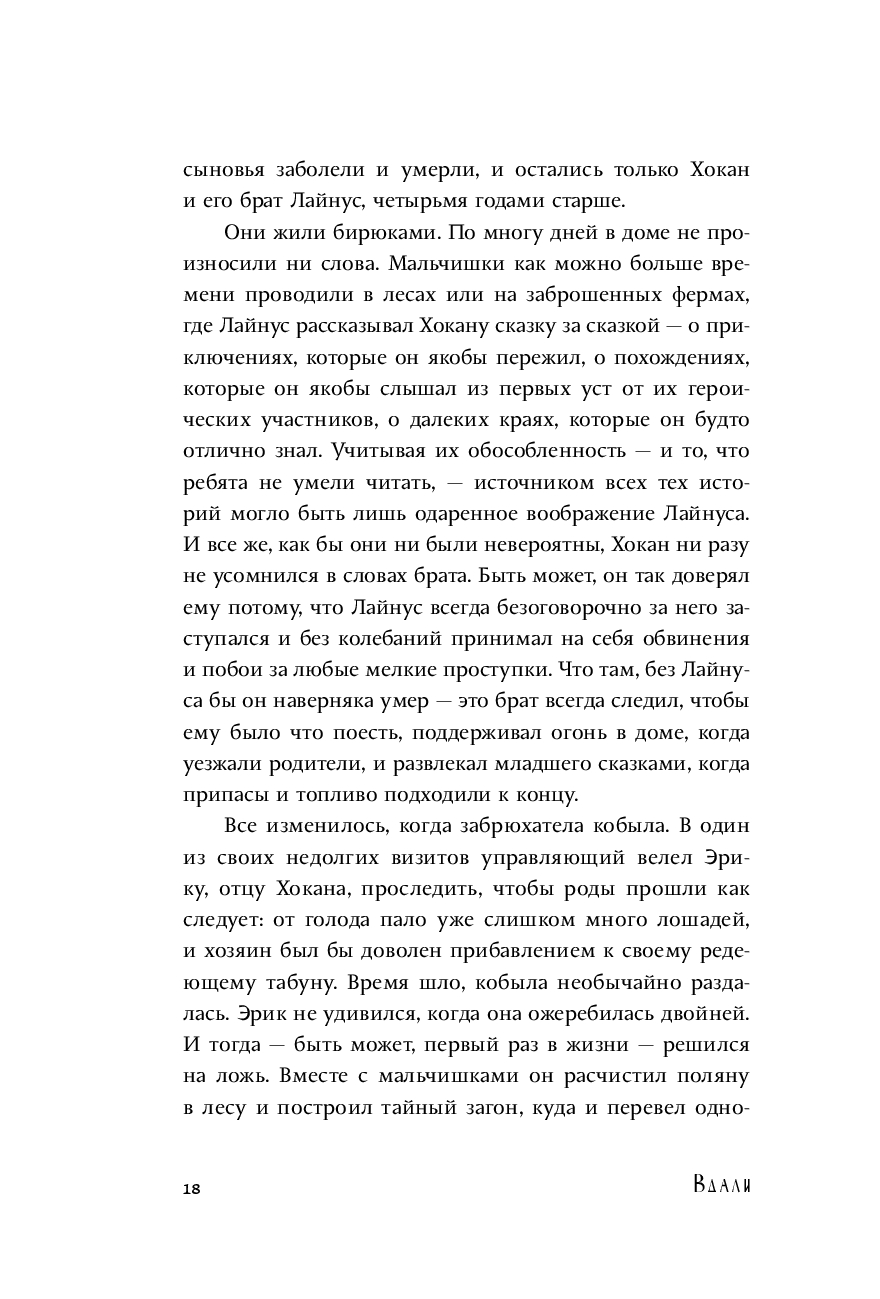 сыновья заболели и умерли, и остались только Хокан и его брат Лайнус, четырьмя годами старше.

Они жили бирюками. По многу дней в доме не произносили ни слова. Мальчишки как можно больше времени проводили в лесах или на заброшенных фермах, где Лайнус рассказывал Хокану сказку за сказкой — о приключениях, которые он якобы пережил, о похождениях, которые он якобы слышал из первых уст от их героических участников, о далеких краях, которые он будто отлично знал. Учитывая их обособленность — и то, что ребята не умели читать, — источником всех тех историй могло быть лишь одаренное воображение Лайнуса. И все же, как бы они ни были невероятны, Хокан ни разу не усомнился в словах брата. Быть может, он так доверял ему потому, что Лайнус всегда безоговорочно за него заступался и без колебаний принимал на себя обвинения и побои за любые мелкие проступки. Что там, без Лайнуса бы он наверняка умер — это брат всегда следил, чтобы ему было что поесть, поддерживал огонь в доме, когда уезжали родители, и развлекал младшего сказками, когда припасы и топливо подходили к концу.

Все изменилось, когда забрюхатела кобыла. В один из своих недолгих визитов управляющий велел Эрику, отцу Хокана, проследить, чтобы роды прошли как следует: от голода пало уже слишком много лошадей, и хозяин был бы доволен прибавлением к своему редеющему табуну. Время шло, кобыла необычайно раздалась. Эрик не удивился, когда она ожеребилась двойней. И тогда — быть может, первый раз в жизни — решился на ложь. Вместе с мальчишками он расчистил поляну в лесу и построил тайный загон, куда и перевел одно-

18

Вдали